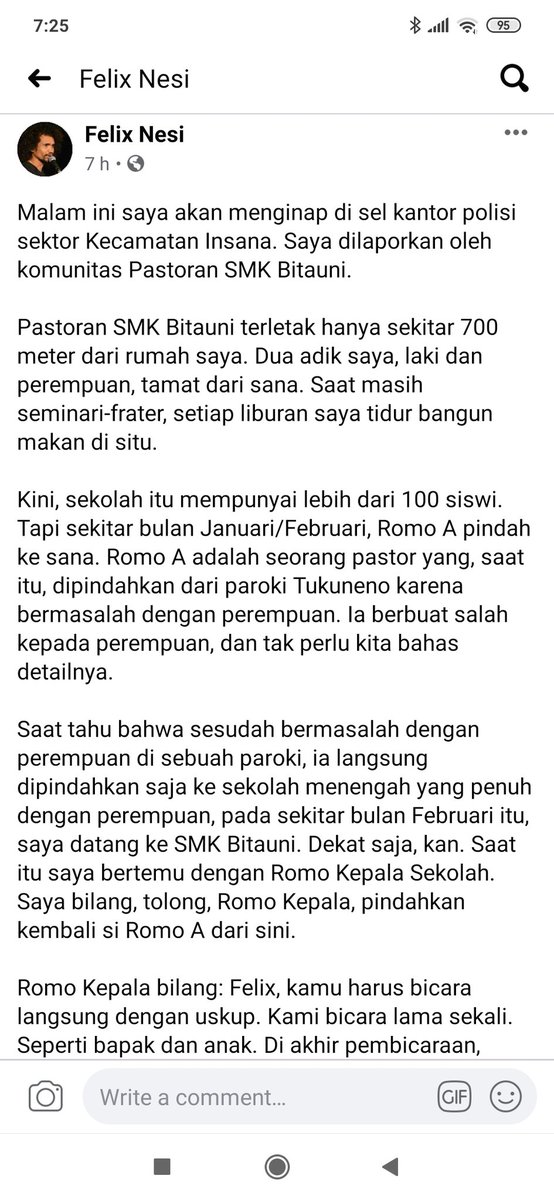 7:25

95

Felix Nesi

Felix Nesi
7 h •

Malam ini saya akan menginap di sel kantor polisi sektor Kecamatan Insana. Saya dilaporkan oleh komunitas Pastoran SMK Bitauni.

Pastoran SMK Bitauni terletak hanya sekitar 700 meter dari rumah saya. Dua adik saya, laki dan perempuan, tamat dari sana. Saat masih seminari-frater, setiap liburan saya tidur bangun makan di situ.

Kini, sekolah itu mempunyai lebih dari 100 siswi. Tapi sekitar bulan Januari/Februari, Romo A pindah ke sana. Romo A adalah seorang pastor yang, saat itu, dipindahkan dari paroki Tukuneno karena bermasalah dengan perempuan. Ia berbuat salah kepada perempuan, dan tak perlu kita bahas detailnya.

Saat tahu bahwa sesudah bermasalah dengan perempuan di sebuah paroki, ia langsung dipindahkan saja ke sekolah menengah yang penuh dengan perempuan, pada sekitar bulan Februari itu, saya datang ke SMK Bitauni. Dekat saja, kan. Saat itu saya bertemu dengan Romo Kepala Sekolah. Saya bilang, tolong, Romo Kepala, pindahkan kembali si Romo A dari sini.

Romo Kepala bilang: Felix, kamu harus bicara langsung dengan uskup. Kami bicara lama sekali. Seperti bapak dan anak. Di akhir pembicaraan,

Write a comment...

GIF